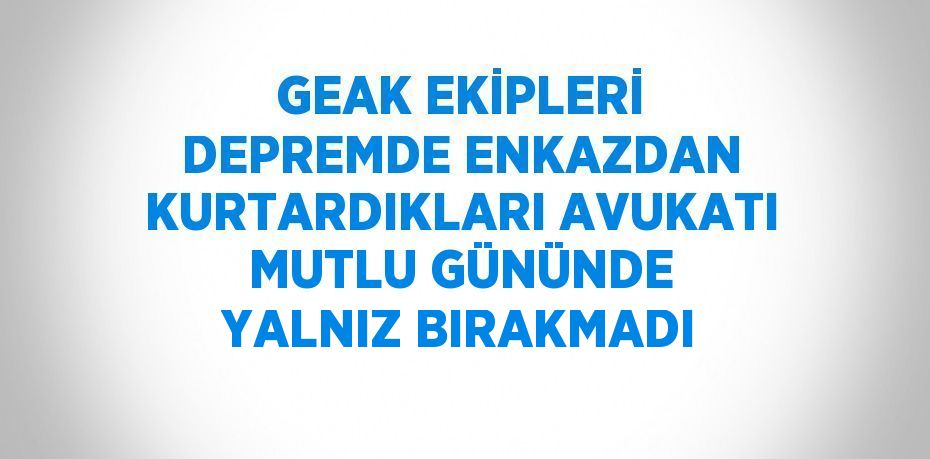 GEAK EKİPLERİ DEPREMDE ENKAZDAN KURTARDIKLARI AVUKATI MUTLU GÜNÜNDE YALNIZ BIRAKMADI